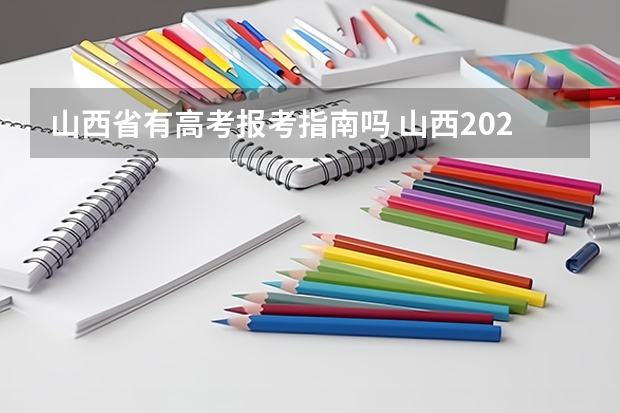 山西省有高考报考指南吗 山西202